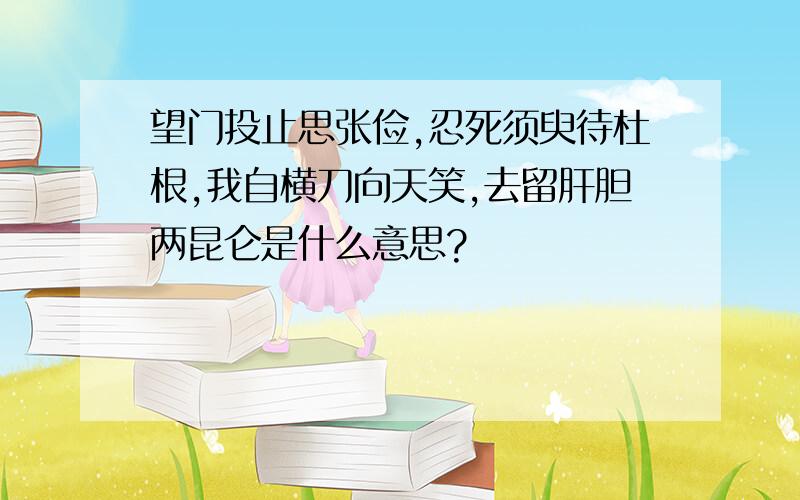 望门投止思张俭,忍死须臾待杜根,我自横刀向天笑,去留肝胆两昆仑是什么意思?